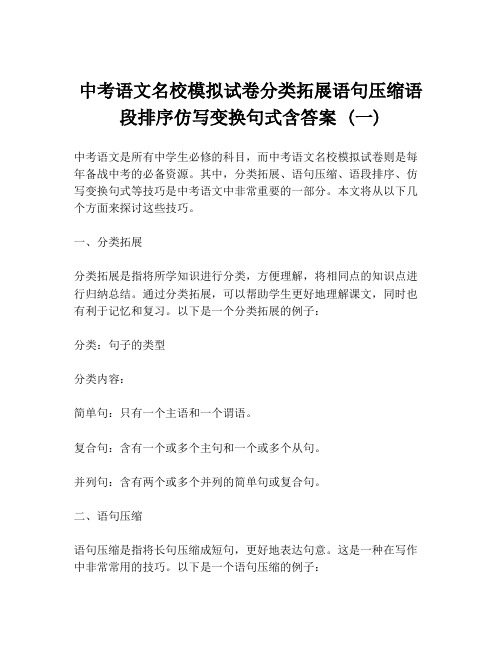 中考语文名校模拟试卷分类拓展语句压缩语段排序仿写变换句式含答案（一）

中考语文是所有中学生必修的科目，而中考语文名校模拟试卷则是每年备战中考的必备资源。其中，分类拓展、语句压缩、语段排序、仿写变换句式等技巧是中考语文中非常重要的一部分。本文将从以下几个方面来探讨这些技巧。

一、分类拓展

分类拓展是指将所学知识进行分类，方便理解，将相同点的知识点进行归纳总结。通过分类拓展，可以帮助学生更好地理解课文，同时也有利于记忆和复习。以下是一个分类拓展的例子：

分类：句子的类型

分类内容：

简单句：只有一个主语和一个谓语。

复合句：含有一个或多个主句和一个或多个从句。

并列句：含有两个或多个并列的简单句或复合句。

二、语句压缩

语句压缩是指将长句压缩成短句，更好地表达句意。这是一种在写作中非常常用的技巧。以下是一个语句压缩的例子：